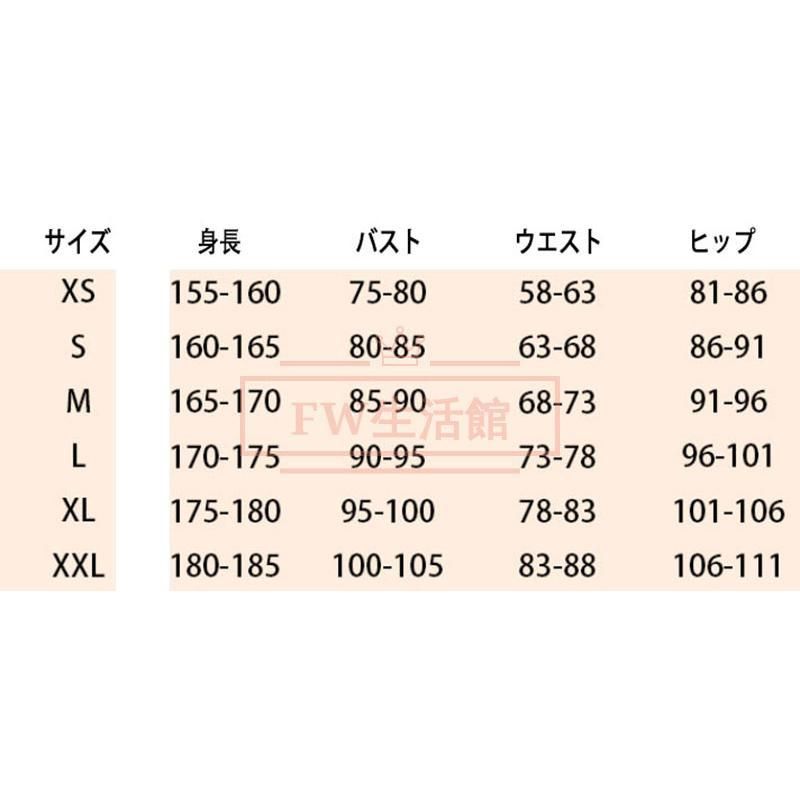 | サイズ | 身長 | バスト | ウエスト | ヒップ |
|---|---|---|---|---|
| XS | 155-160 | 75-80 | 58-63 | 81-86 |
| S | 160-165 | 80-85 | 63-68 | 86-91 |
| M | 165-170 | 85-90 | 68-73 | 91-96 |
| L | 170-175 | 90-95 | 73-78 | 96-101 |
| XL | 175-180 | 95-100 | 78-83 | 101-106 |
| XXL | 180-185 | 100-105 | 83-88 | 106-111 |

FW生活館